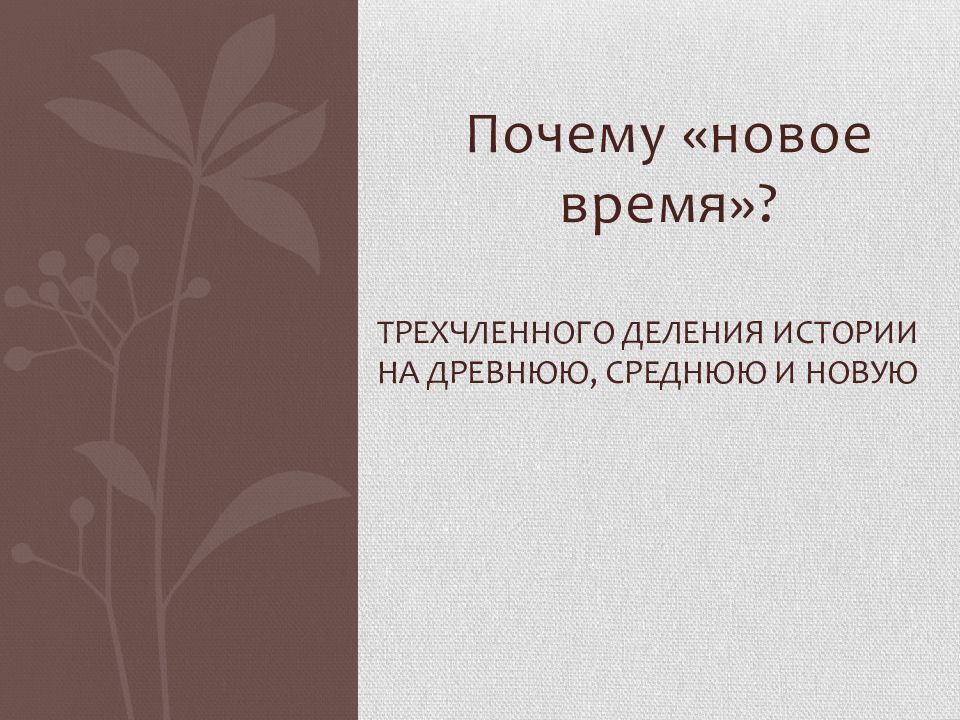 Почему «новое время»?

ТРЕХЧЛЕННОГО ДЕЛЕНИЯ ИСТОРИИ НА ДРЕВНЮЮ, СРЕДНЮЮ И НОВУЮ